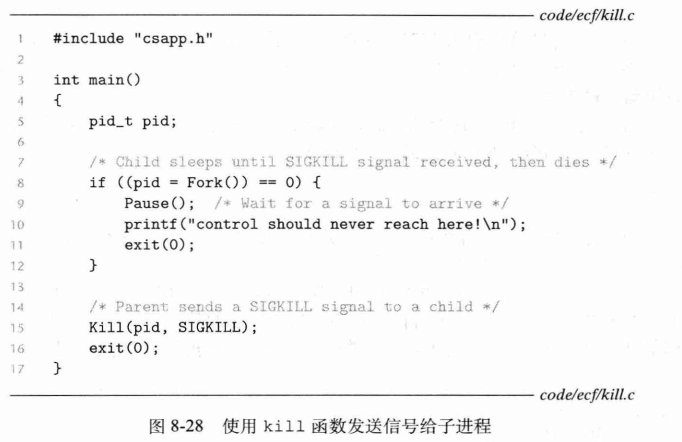 code/ecf/kill.c

1 #include "csapp.h"
2
3 int main()
4 {
5     pid_t pid;
6
7     /* Child sleeps until SIGKILL signal received, then dies */
8     if ((pid = Fork()) == 0) {
9         Pause();  /* Wait for a signal to arrive */
10        printf("control should never reach here!\n");
11        exit(0);
12    }
13
14    /* Parent sends a SIGKILL signal to a child */
15    Kill(pid, SIGKILL);
16    exit(0);
17 }

code/ecf/kill.c

图 8-28 使用 kill 函数发送信号给子进程